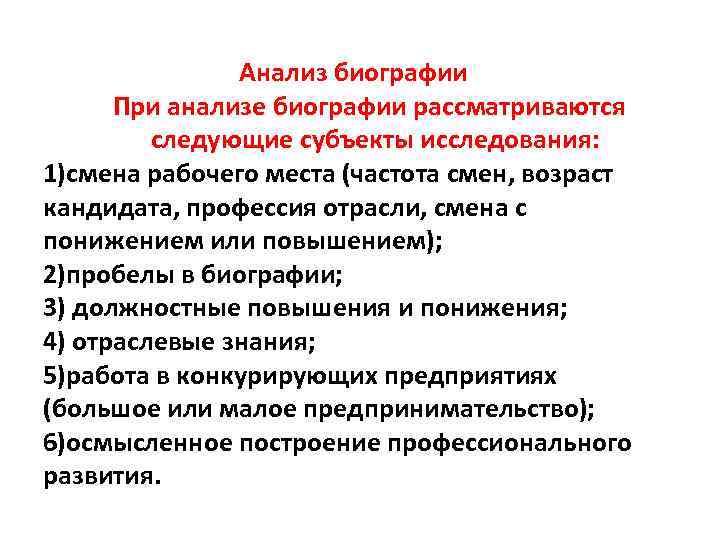 Анализ биографии
При анализе биографии рассматриваются следующие субъекты исследования:

1)смена рабочего места (частота смен, возраст кандидата, профессия отрасли, смена с понижением или повышением);
2)пробелы в биографии;
3) должностные повышения и понижения;
4) отраслевые знания;
5)работа в конкурирующих предприятиях (большое или малое предпринимательство);
6)осмысленное построение профессионального развития.